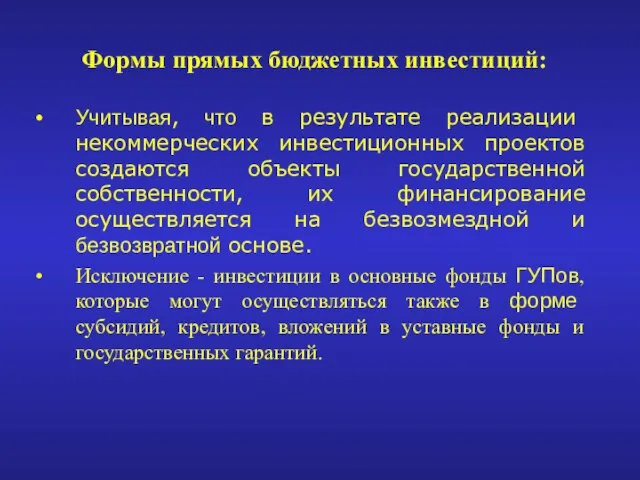 Формы прямых бюджетных инвестиций:

• Учитывая, что в результате реализации некоммерческих инвестиционных проектов создаются объекты государственной собственности, их финансирование осуществляется на безвозмездной и безвозвратной основе.

• Исключение - инвестиции в основные фонды ГУПов, которые могут осуществляться также в форме субсидий, кредитов, вложений в уставные фонды и государственных гарантий.